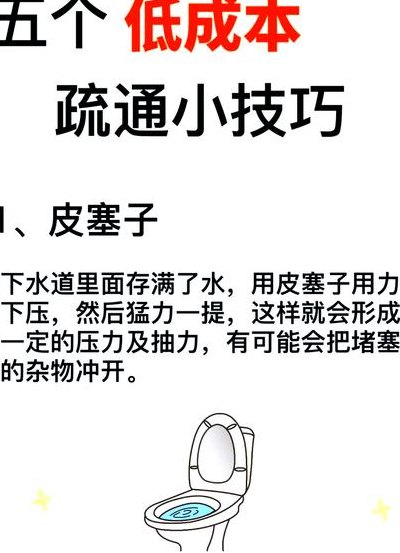 五个 低成本

疏通小技巧

1、皮塞子

下水道里面存满了水，用皮塞子用力下压，然后猛力一提，这样就会形成一定的压力及抽力，有可能会把堵塞的杂物冲开。